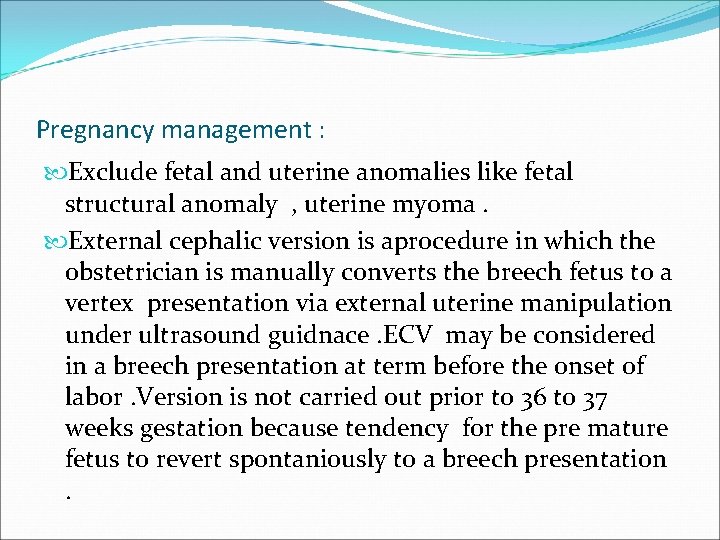 Pregnancy management :

Exclude fetal and uterine anomalies like fetal structural anomaly , uterine myoma .

External cephalic version is aprocedure in which the obstetrician is manually converts the breech fetus to a vertex presentation via external uterine manipulation under ultrasound guidnace .ECV may be considered in a breech presentation at term before the onset of labor .Version is not carried out prior to 36 to 37 weeks gestation because tendency for the pre mature fetus to revert spontaniously to a breech presentation .